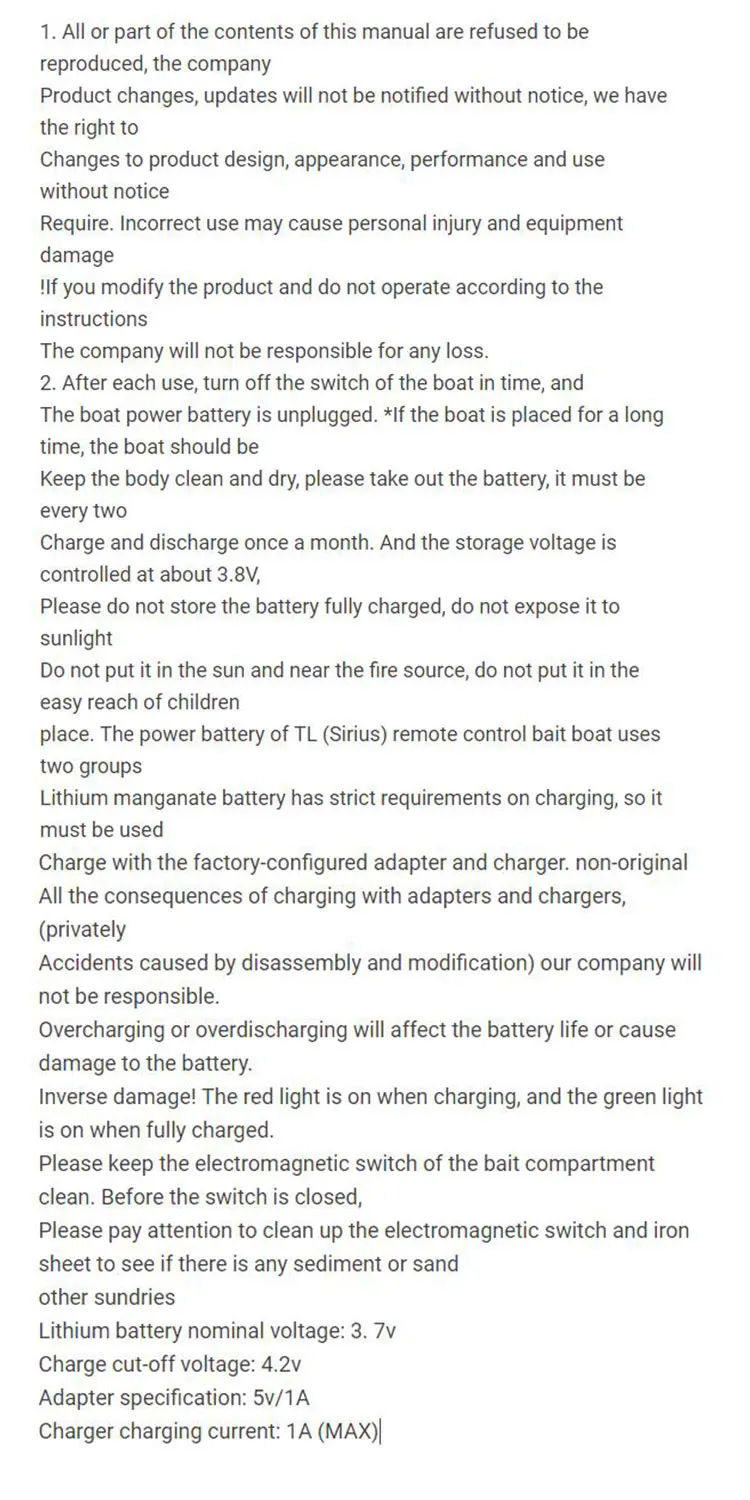 1. All or part of the contents of this manual are refused to be reproduced, the company
Product changes, updates will not be notified without notice, we have the right to
Changes to product design, appearance, performance and use without notice
Require. Incorrect use may cause personal injury and equipment damage
!If you modify the product and do not operate according to the instructions
The company will not be responsible for any loss.
2. After each use, turn off the switch of the boat in time, and
The boat power battery is unplugged. *If the boat is placed for a long time, the boat should be
Keep the body clean and dry, please take out the battery, it must be every two
Charge and discharge once a month. And the storage voltage is controlled at about 3.8V,
Please do not store the battery fully charged, do not expose it to sunlight
Do not put it in the sun and near the fire source, do not put it in the easy reach of children
place. The power battery of TL (Sirius) remote control bait boat uses two groups
Lithium manganate battery has strict requirements on charging, so it must be used
Charge with the factory-configured adapter and charger. non-original
All the consequences of charging with adapters and chargers, (privately
Accidents caused by disassembly and modification) our company will not be responsible.
Overcharging or overdischarging will affect the battery life or cause damage to the battery.
Inverse damage! The red light is on when charging, and the green light is on when fully charged.
Please keep the electromagnetic switch of the bait compartment clean. Before the switch is closed,
Please pay attention to clean up the electromagnetic switch and iron sheet to see if there is any sediment or sand
other sundries
Lithium battery nominal voltage: 3. 7v
Charge cut-off voltage: 4.2v
Adapter specification: 5v/1A
Charger charging current: 1A (MAX)